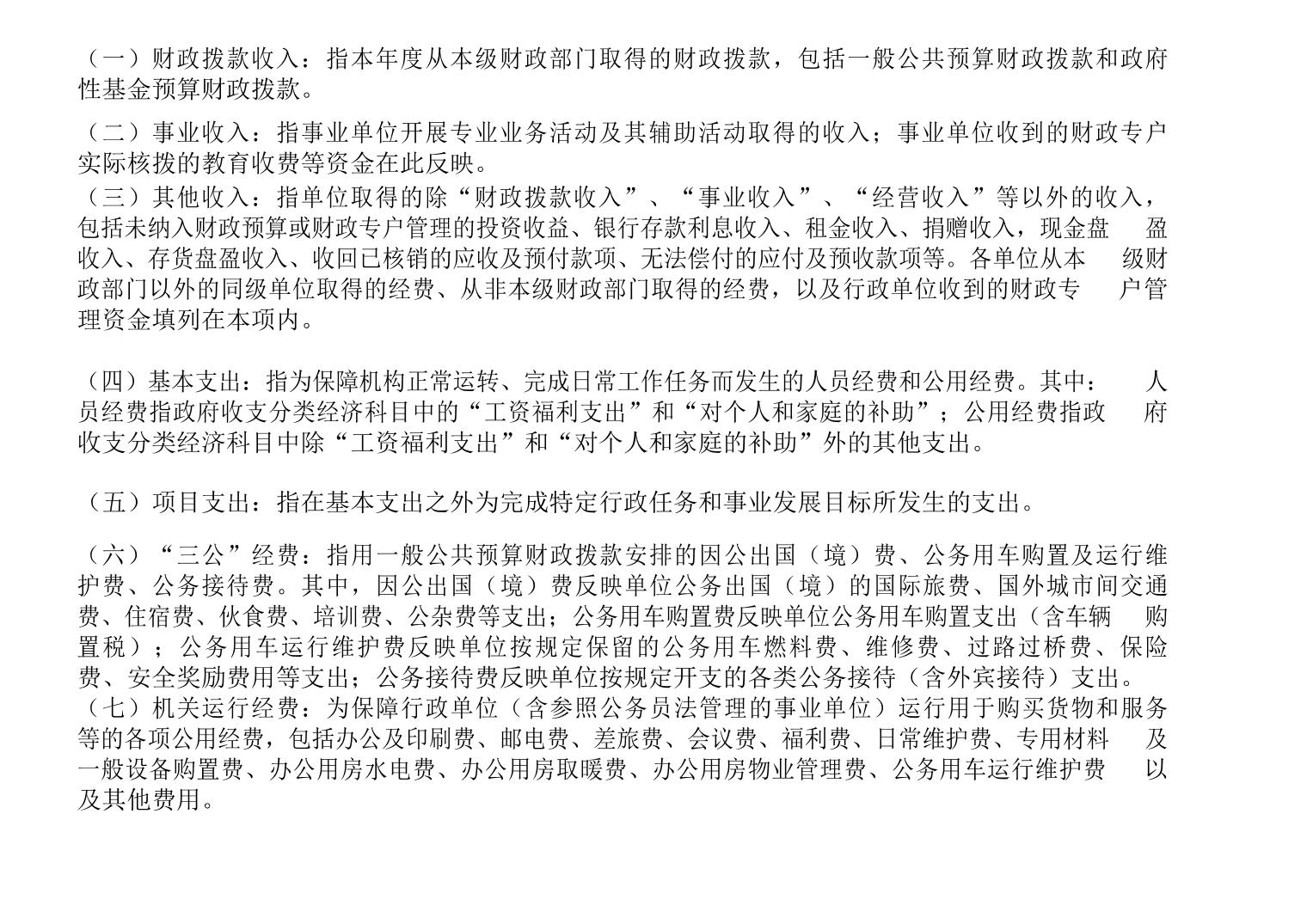 （一）财政拨款收入：指本年度从本级财政部门取得的财政拨款，包括一般公共预算财政拨款和政府性基金预算财政拨款。

（二）事业收入：指事业单位开展专业业务活动及其辅助活动取得的收入；事业单位收到的财政专户实际核拨的教育收费等资金在此反映。
（三）其他收入：指单位取得的除“财政拨款收入”、“事业收入”、“经营收入”等以外的收入，包括未纳入财政预算或财政专户管理的投资收益、银行存款利息收入、租金收入、捐赠收入，现金盘盈收入、存货盘盈收入、收回已核销的应收及预付款项、无法偿付的应付及预收款项等。各单位从本级财政部门以外的同级单位取得的经费、从非本级财政部门取得的经费，以及行政单位收到的财政专户管理资金填列在本项内。

（四）基本支出：指为保障机构正常运转、完成日常工作任务而发生的人员经费和公用经费。其中：人员经费指政府收支分类经济科目中的“工资福利支出”和“对个人和家庭的补助”；公用经费指政府收支分类经济科目中除“工资福利支出”和“对个人和家庭的补助”外的其他支出。

（五）项目支出：指在基本支出之外为完成特定行政任务和事业发展目标所发生的支出。

（六）“三公”经费：指用一般公共预算财政拨款安排的因公出国（境）费、公务用车购置及运行维护费、公务接待费。其中，因公出国（境）费反映单位公务出国（境）的国际旅费、国外城市间交通费、住宿费、伙食费、培训费、公杂费等支出；公务用车购置费反映单位公务用车购置支出（含车辆购置税）；公务用车运行维护费反映单位按规定保留的公务用车燃料费、维修费、过路过桥费、保险费、安全奖励费用等支出；公务接待费反映单位按规定开支的各类公务接待（含外宾接待）支出。
（七）机关运行经费：为保障行政单位（含参照公务员法管理的事业单位）运行用于购买货物和服务等的各项公用经费，包括办公及印刷费、邮电费、差旅费、会议费、福利费、日常维护费、专用材料及一般设备购置费、办公用房水电费、办公用房取暖费、办公用房物业管理费、公务用车运行维护费以及其他费用。